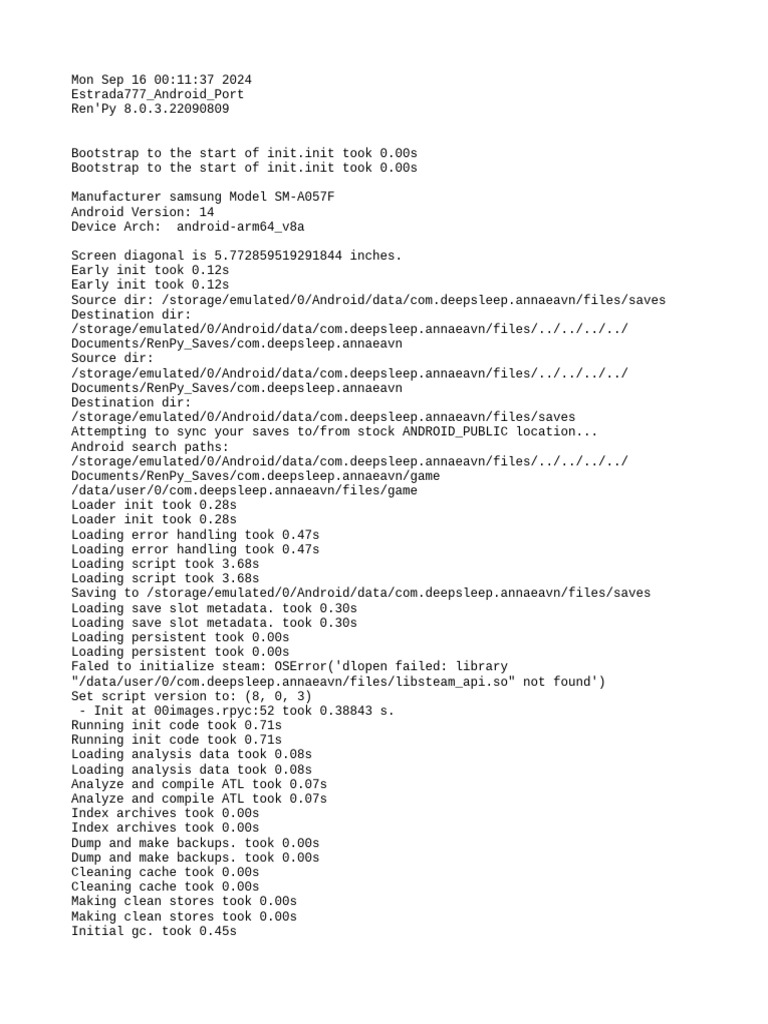 Mon Sep 16 00:11:37 2024
Estrada777_Android_Port
Ren'Py 8.0.3.22090809

Bootstrap to the start of init.init took 0.00s
Bootstrap to the start of init.init took 0.00s

Manufacturer samsung Model SM-A057F
Android Version: 14
Device Arch:  android-arm64_v8a

Screen diagonal is 5.772859519291844 inches.
Early init took 0.12s
Early init took 0.12s
Source dir: /storage/emulated/0/Android/data/com.deepsleep.annaeavn/files/saves
Destination dir:
/storage/emulated/0/Android/data/com.deepsleep.annaeavn/files/../../../../Documents/RenPy_Saves/com.deepsleep.annaeavn
Source dir:
/storage/emulated/0/Android/data/com.deepsleep.annaeavn/files/../../../../Documents/RenPy_Saves/com.deepsleep.annaeavn
Destination dir:
/storage/emulated/0/Android/data/com.deepsleep.annaeavn/files/saves
Attempting to sync your saves to/from stock ANDROID_PUBLIC location...
Android search paths:
/storage/emulated/0/Android/data/com.deepsleep.annaeavn/files/../../../../Documents/RenPy_Saves/com.deepsleep.annaeavn/game
/data/user/0/com.deepsleep.annaeavn/files/game
Loader init took 0.28s
Loader init took 0.28s
Loading error handling took 0.47s
Loading error handling took 0.47s
Loading script took 3.68s
Loading script took 3.68s
Saving to /storage/emulated/0/Android/data/com.deepsleep.annaeavn/files/saves
Loading save slot metadata. took 0.30s
Loading save slot metadata. took 0.30s
Loading persistent took 0.00s
Loading persistent took 0.00s
Faled to initialize steam: OSError('dlopen failed: library "/data/user/0/com.deepsleep.annaeavn/files/libsteam_api.so" not found')
Set script version to: (8, 0, 3)
 - Init at 00images.rpyc:52 took 0.38843 s.
Running init code took 0.71s
Running init code took 0.71s
Loading analysis data took 0.08s
Loading analysis data took 0.08s
Analyze and compile ATL took 0.07s
Analyze and compile ATL took 0.07s
Index archives took 0.00s
Index archives took 0.00s
Dump and make backups. took 0.00s
Dump and make backups. took 0.00s
Cleaning cache took 0.00s
Cleaning cache took 0.00s
Making clean stores took 0.00s
Making clean stores took 0.00s
Initial gc. took 0.45s